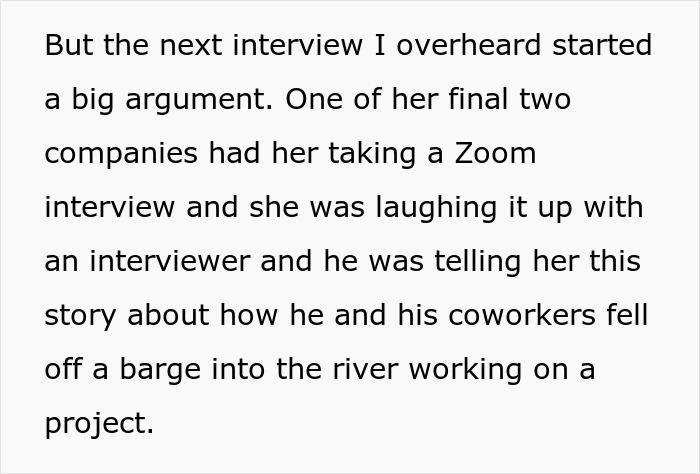 But the next interview I overheard started a big argument. One of her final two companies had her taking a Zoom interview and she was laughing it up with an interviewer and he was telling her this story about how he and his coworkers fell off a barge into the river working on a project.